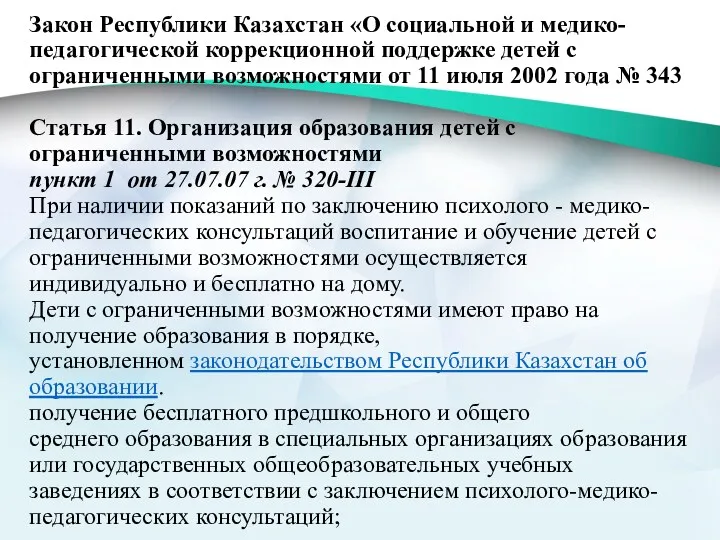 Закон Республики Казахстан «О социальной и медико-педагогической коррекционной поддержке детей с ограниченными возможностями от 11 июля 2002 года № 343

Статья 11. Организация образования детей с ограниченными возможностями
пункт 1 от 27.07.07 г. № 320-III
При наличии показаний по заключению психолого - медико-педагогических консультаций воспитание и обучение детей с ограниченными возможностями осуществляется индивидуально и бесплатно на дому.
Дети с ограниченными возможностями имеют право на получение образования в порядке, установленном законодательством Республики Казахстан об образовании.
получение бесплатного предшкольного и общего среднего образования в специальных организациях образования или государственных общеобразовательных учебных заведениях в соответствии с заключением психолого-медико-педагогических консультаций;